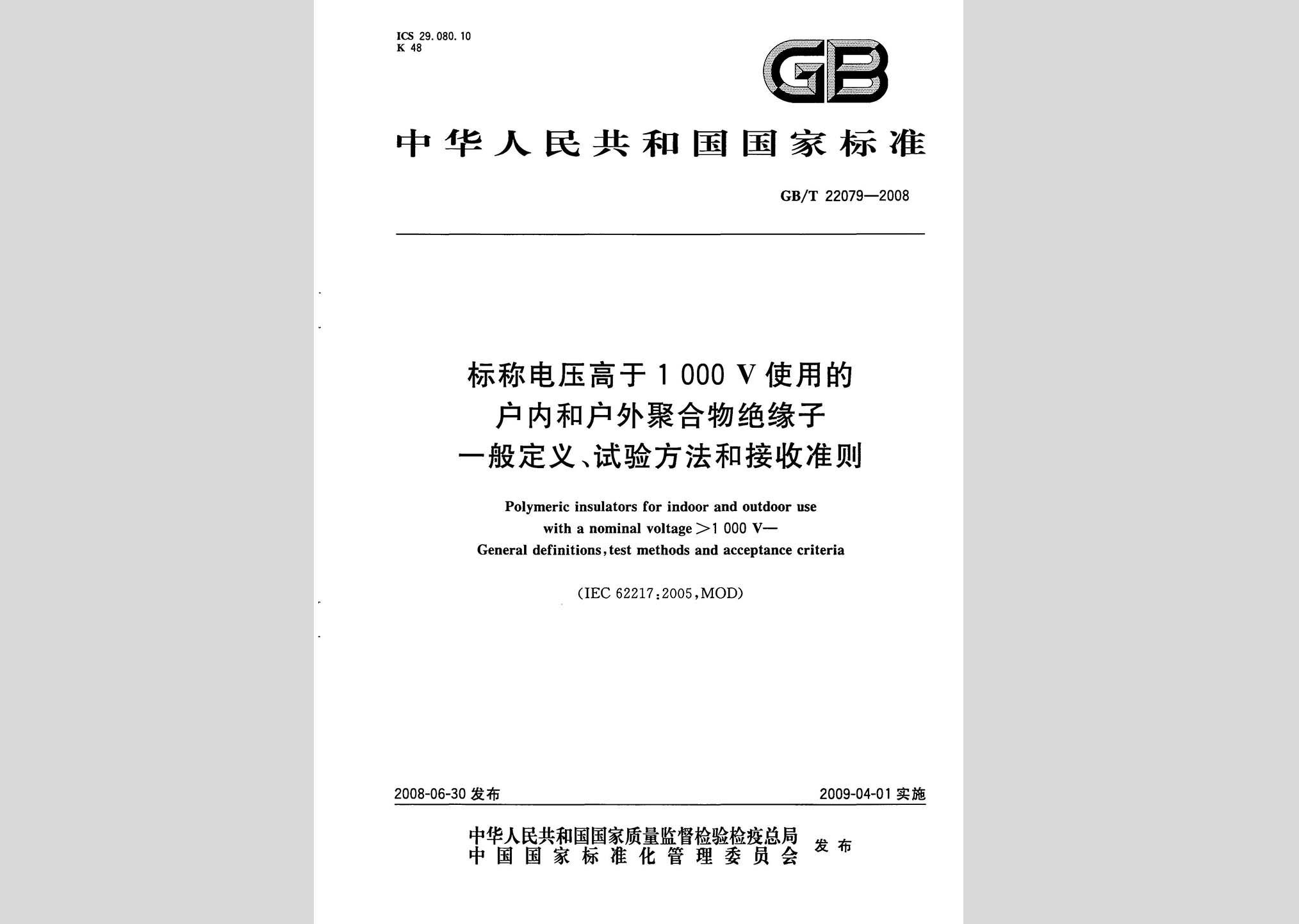 ICS 29.080.10
K 48

GB

中华人民共和国国家标准

GB/T 22079—2008

标称电压高于 1 000 V 使用的
户内和户外聚合物绝缘子
一般定义、试验方法和接收准则

Polymeric insulators for indoor and outdoor use
with a nominal voltage >1 000 V—
General definitions, test methods and acceptance criteria

(IEC 62217:2005, MOD)

2008-06-30 发布

2009-04-01 实施

中华人民共和国国家质量监督检验检疫总局
中国国家标准化管理委员会 发布